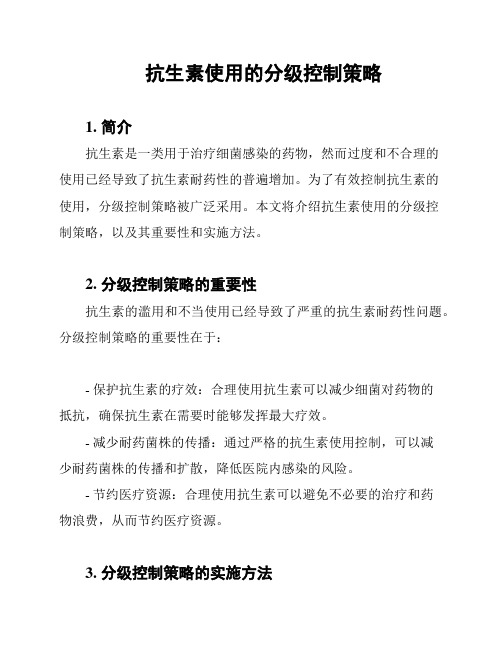 抗生素使用的分级控制策略

1. 简介

抗生素是一类用于治疗细菌感染的药物，然而过度和不合理的使用已经导致了抗生素耐药性的普遍增加。为了有效控制抗生素的使用，分级控制策略被广泛采用。本文将介绍抗生素使用的分级控制策略，以及其重要性和实施方法。

2. 分级控制策略的重要性

抗生素的滥用和不当使用已经导致了严重的抗生素耐药性问题。分级控制策略的重要性在于：

- 保护抗生素的疗效：合理使用抗生素可以减少细菌对药物的抵抗，确保抗生素在需要时能够发挥最大疗效。

- 减少耐药菌株的传播：通过严格的抗生素使用控制，可以减少耐药菌株的传播和扩散，降低医院内感染的风险。

- 节约医疗资源：合理使用抗生素可以避免不必要的治疗和药物浪费，从而节约医疗资源。

3. 分级控制策略的实施方法